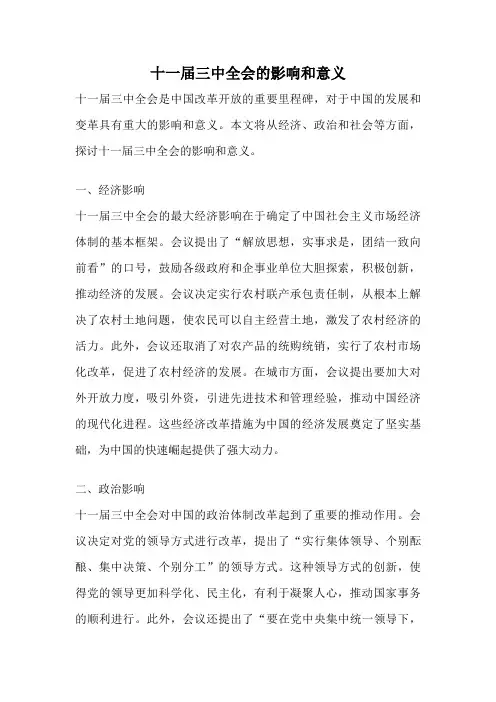 十一届三中全会的影响和意义

十一届三中全会是中国改革开放的重要里程碑，对于中国的发展和变革具有重大的影响和意义。本文将从经济、政治和社会等方面，探讨十一届三中全会的影响和意义。

一、经济影响

十一届三中全会的最大经济影响在于确定了中国社会主义市场经济体制的基本框架。会议提出了“解放思想，实事求是，团结一致向前看”的口号，鼓励各级政府和企事业单位大胆探索，积极创新，推动经济的发展。会议决定实行农村联产承包责任制，从根本上解决了农村土地问题，使农民可以自主经营土地，激发了农村经济的活力。此外，会议还取消了对农产品的统购统销，实行了农村市场化改革，促进了农村经济的发展。在城市方面，会议提出要加大对外开放力度，吸引外资，引进先进技术和管理经验，推动中国经济的现代化进程。这些经济改革措施为中国的经济发展奠定了坚实基础，为中国的快速崛起提供了强大动力。

二、政治影响

十一届三中全会对中国的政治体制改革起到了重要的推动作用。会议决定对党的领导方式进行改革，提出了“实行集体领导、个别酝酿、集中决策、个别分工”的领导方式。这种领导方式的创新，使得党的领导更加科学化、民主化，有利于凝聚人心，推动国家事务的顺利进行。此外，会议还提出了“要在党中央集中统一领导下，